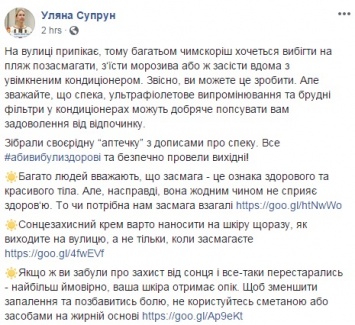 Уляна Супрун
2 hrs ·

На вулиці припікає, тому багатьом чимскоріш хочеться вибігти на пляж позасмагати, з'їсти морозива або ж засісти вдома з увімкненим кондиціонером. Звісно, ви можете це зробити. Але зважайте, що спека, ультрафіолетове випромінювання та брудні фільтри у кондиціонерах можуть добряче попсувати вам задоволення від відпочинку.

Зібрали своєрідну "аптечку" з дописами про спеку. Все #абивибулиздорові та безпечно провели вихідні!

Багато людей вважають, що засмага - це ознака здорового та красивого тіла. Але, насправді, вона жодним чином не сприяє здоров'ю. То чи потрібна нам засмага взагалі https://goo.gl/htNwWo

Сонцезахисний крем варто наносити на шкіру щоразу, як виходите на вулицю, а не тільки, коли засмагаєте https://goo.gl/4fwEVf

Якщо ж ви забули про захист від сонця і все-таки перестарались - найбільш ймовірно, ваша шкіра отримає опік. Щоб зменшити запалення та позбавитись болю, не користуйтесь сметаною або засобами на жирній основі https://goo.gl/Ap9eKt